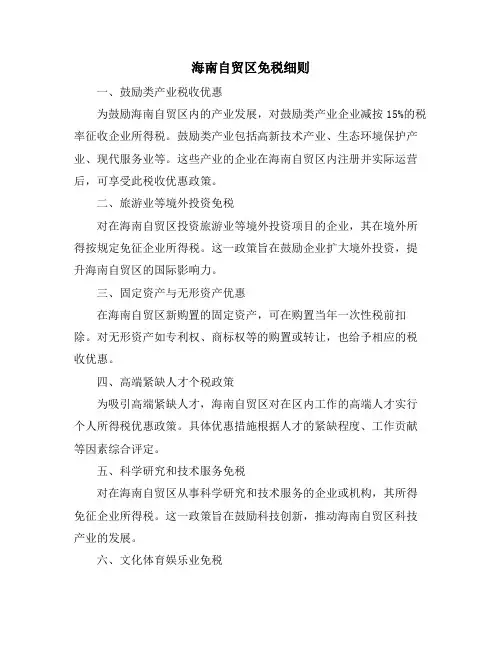 海南自贸区免税细则

一、鼓励类产业税收优惠

为鼓励海南自贸区内的产业发展，对鼓励类产业企业减按 15%的税率征收企业所得税。鼓励类产业包括高新技术产业、生态环境保护产业、现代服务业等。这些产业的企业在海南自贸区内注册并实际运营后，可享受此税收优惠政策。

二、旅游业等境外投资免税

对在海南自贸区投资旅游业等境外投资项目的企业，其在境外所得按规定免征企业所得税。这一政策旨在鼓励企业扩大境外投资，提升海南自贸区的国际影响力。

三、固定资产与无形资产优惠

在海南自贸区新购置的固定资产，可在购置当年一次性税前扣除。对无形资产如专利权、商标权等的购置或转让，也给予相应的税收优惠。

四、高端紧缺人才个税政策

为吸引高端紧缺人才，海南自贸区对在区内工作的高端人才实行个人所得税优惠政策。具体优惠措施根据人才的紧缺程度、工作贡献等因素综合评定。

五、科学研究和技术服务免税

对在海南自贸区从事科学研究和技术服务的企业或机构，其所得免征企业所得税。这一政策旨在鼓励科技创新，推动海南自贸区科技产业的发展。

六、文化体育娱乐业免税